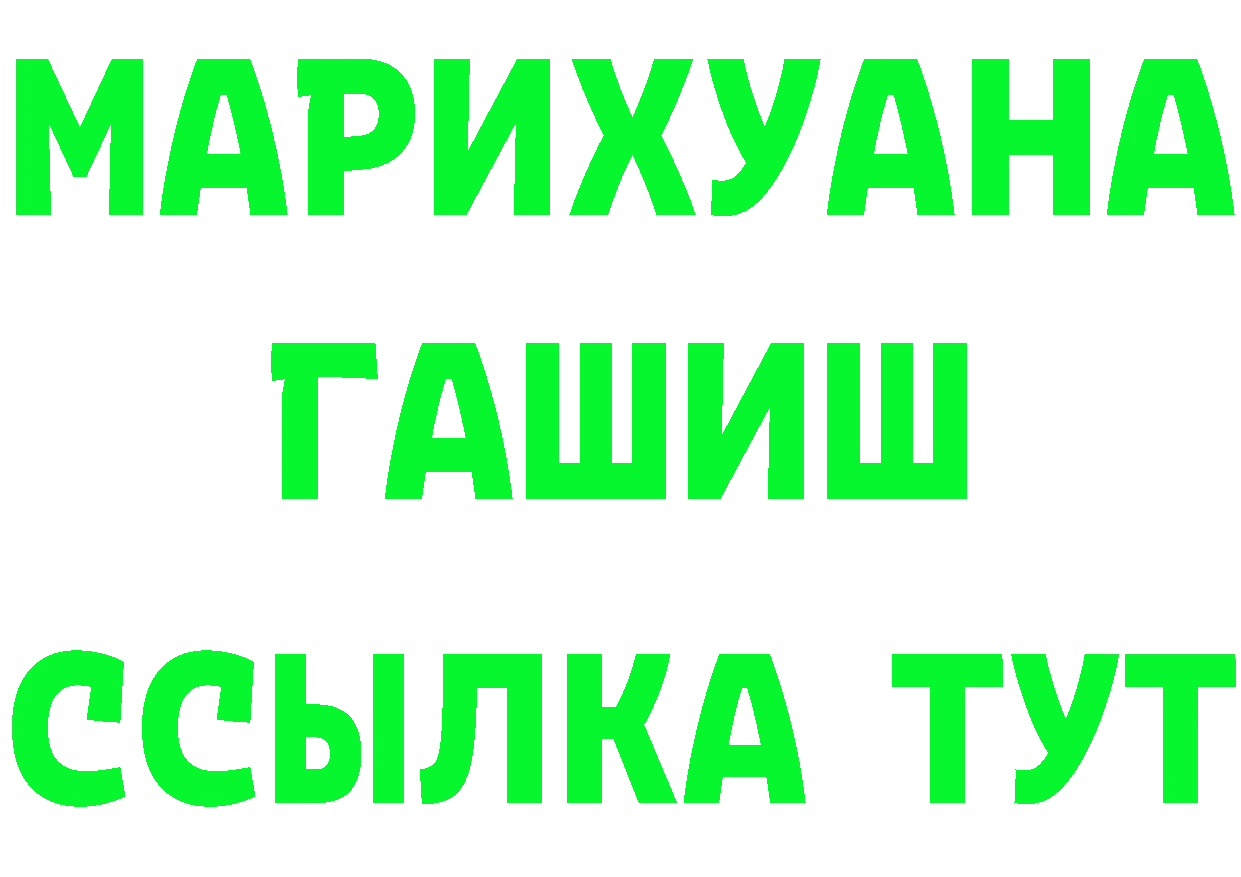 МАРИХУАНА
ГАШИШ
ССЫЛКА ТУТ